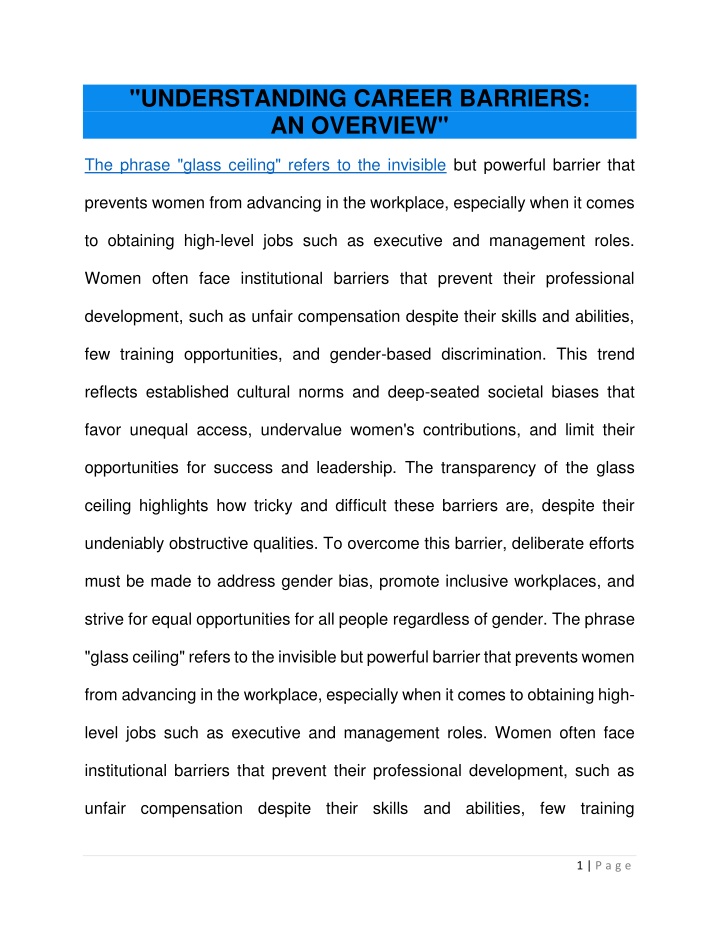 "UNDERSTANDING CAREER BARRIERS: AN OVERVIEW"

The phrase "glass ceiling" refers to the invisible but powerful barrier that prevents women from advancing in the workplace, especially when it comes to obtaining high-level jobs such as executive and management roles. Women often face institutional barriers that prevent their professional development, such as unfair compensation despite their skills and abilities, few training opportunities, and gender-based discrimination. This trend reflects established cultural norms and deep-seated societal biases that favor unequal access, undervalue women's contributions, and limit their opportunities for success and leadership. The transparency of the glass ceiling highlights how tricky and difficult these barriers are, despite their undeniably obstructive qualities. To overcome this barrier, deliberate efforts must be made to address gender bias, promote inclusive workplaces, and strive for equal opportunities for all people regardless of gender. The phrase "glass ceiling" refers to the invisible but powerful barrier that prevents women from advancing in the workplace, especially when it comes to obtaining high-level jobs such as executive and management roles. Women often face institutional barriers that prevent their professional development, such as unfair compensation despite their skills and abilities, few training

1 | P a g e